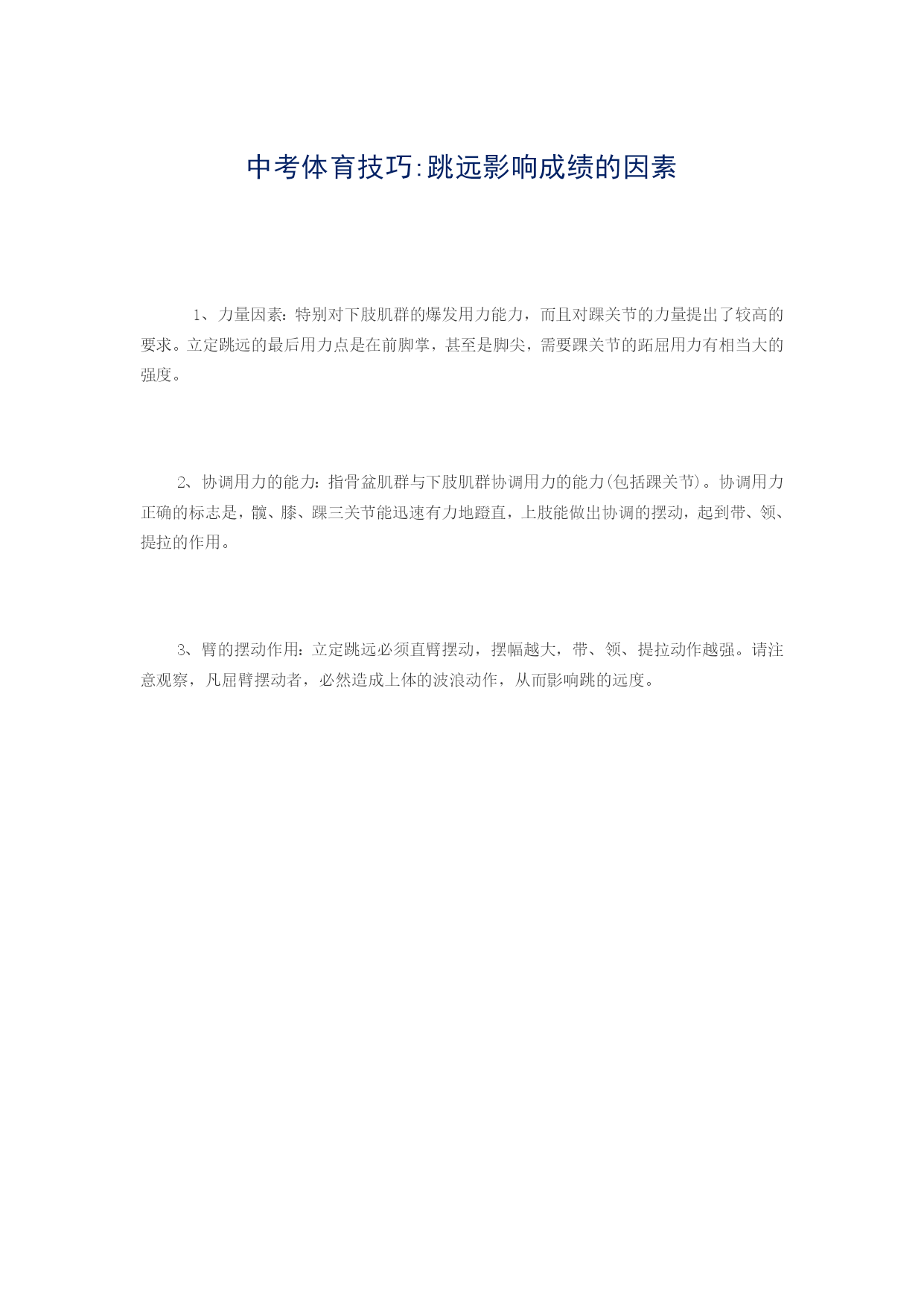 中考体育技巧:跳远影响成绩的因素

1、力量因素：特别对下肢肌群的爆发用力能力，而且对踝关节的力量提出了较高的要求。立定跳远的最后用力点是在前脚掌，甚至是脚尖，需要踝关节的跖屈用力有相当大的强度。

2、协调用力的能力：指骨盆肌群与下肢肌群协调用力的能力(包括踝关节)。协调用力正确的标志是，髋、膝、踝三关节能迅速有力地蹬直，上肢能做出协调的摆动，起到带、领、提拉的作用。

3、臂的摆动作用：立定跳远必须直臂摆动，摆幅越大，带、领、提拉动作越强。请注意观察，凡屈臂摆动者，必然造成上体的波浪动作，从而影响跳的远度。